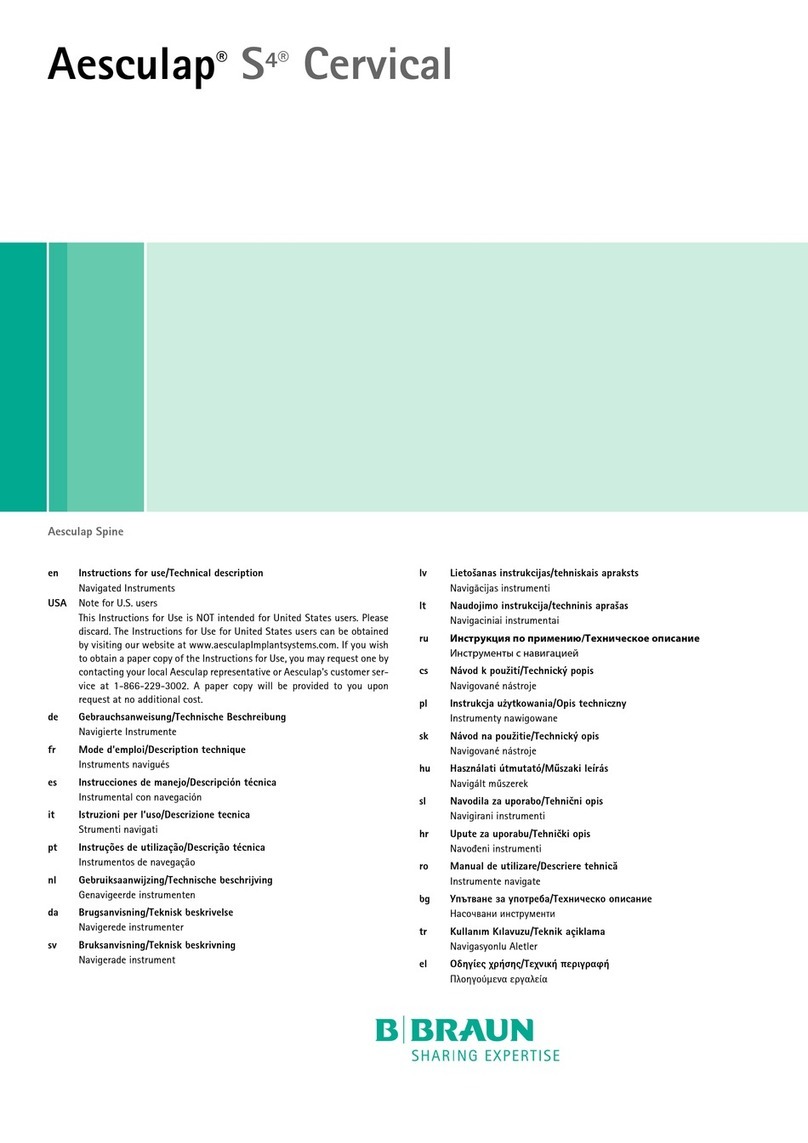 Aesculap® S4® Cervical

Aesculap Spine

en Instructions for use/Technical description
Navigated Instruments

USA Note for U.S. users
This Instructions for Use is NOT intended for United States users. Please discard. The Instructions for Use for United States users can be obtained by visiting our website at www.aesculapImplantsystems.com. If you wish to obtain a paper copy of the Instructions for Use, you may request one by contacting your local Aesculap representative or Aesculap's customer service at 1-866-229-3002. A paper copy will be provided to you upon request at no additional cost.

de Gebrauchsanweisung/Technische Beschreibung
Navigierte Instrumente

fr Mode d'emploi/Description technique
Instruments navigués

es Instrucciones de manejo/Descripción técnica
Instrumental con navegación

it Istruzioni per l'uso/Descrizione tecnica
Strumenti navigati

pt Instruções de utilização/Descrição técnica
Instrumentos de navegação

nl Gebruiksaanwijzing/Technische beschrijving
Genavigeerde instrumenten

da Brugsanvisning/Teknisk beskrivelse
Navigerede instrumenter

sv Bruksanvisning/Teknisk beskrivning
Navigerade instrument

lv Lietošanas instrukcijas/tehniskais apraksts
Navigācijas instrumenti

lt Naudojimo instrukcija/techninis aprašas
Navigaciniai instrumentai

ru Инструкция по применению/Техническое описание
Инструменты с навигацией

cs Návod k použití/Technický popis
Navigované nástroje

pl Instrukcja użytkowania/Opis techniczny
Instrumenty nawigowane

sk Návod na použitie/Technický opis
Navigované nástroje

hu Használati útmutató/Műszaki leírás
Navigált műszerek

sl Navodila za uporabo/Tehnični opis
Navigirani instrumenti

hr Upute za uporabu/Tehnički opis
Navođeni instrumenti

ro Manual de utilizare/Descriere tehnică
Instrumente navigate

bg Упътване за употреба/Техническо описание
Насочвани инструменти

tr Kullanım Kılavuzu/Teknik açiklama
Navigasyonlu Aletler

el Οδηγίες χρήσης/Τεχνική περιγραφή
Πλοηγούμενα εργαλεία

B|BRAUN
SHARING EXPERTISE